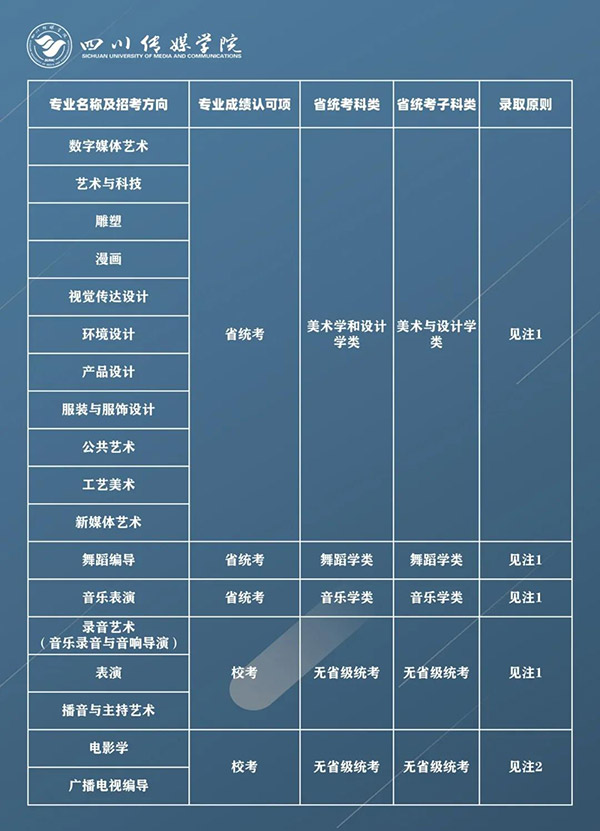 四川传媒学院
SICHUAN UNIVERSITY OF MEDIA AND COMMUNICATIONS

| 专业名称及招考方向 | 专业成绩认可项 | 省统考科类 | 省统考子科类 | 录取原则 |
|---|---|---|---|---|
| 数字媒体艺术 | 省统考 | 美术学和设计学类 | 美术与设计学类 | 见注1 |
| 艺术与科技 | | | | |
| 雕塑 | | | | |
| 漫画 | | | | |
| 视觉传达设计 | | | | |
| 环境设计 | | | | |
| 产品设计 | | | | |
| 服装与服饰设计 | | | | |
| 公共艺术 | | | | |
| 工艺美术 | | | | |
| 新媒体艺术 | | | | |
| 舞蹈编导 | 省统考 | 舞蹈学类 | 舞蹈学类 | 见注1 |
| 音乐表演 | 省统考 | 音乐学类 | 音乐学类 | 见注1 |
| 录音艺术（音乐录音与音响导演） | 校考 | 无省级统考 | 无省级统考 | 见注1 |
| 表演 | | | | |
| 播音与主持艺术 | | | | |
| 电影学 | 校考 | 无省级统考 | 无省级统考 | 见注2 |
| 广播电视编导 | | | | |